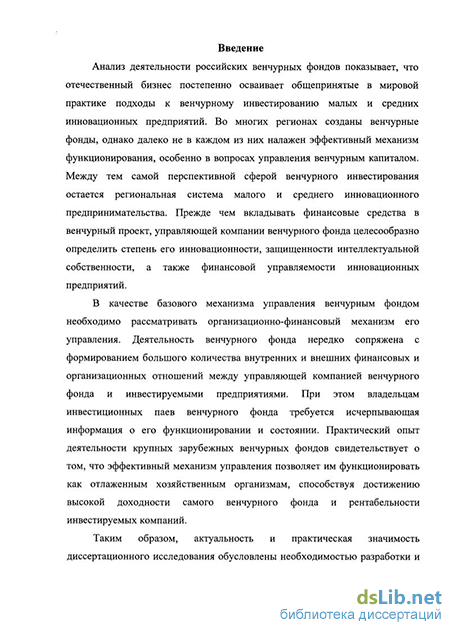 Введение

Анализ деятельности российских венчурных фондов показывает, что отечественный бизнес постепенно осваивает общепринятые в мировой практике подходы к венчурному инвестированию малых и средних инновационных предприятий. Во многих регионах созданы венчурные фонды, однако далеко не в каждом из них налажен эффективный механизм функционирования, особенно в вопросах управления венчурным капиталом. Между тем самой перспективной сферой венчурного инвестирования остается региональная система малого и среднего инновационного предпринимательства. Прежде чем вкладывать финансовые средства в венчурный проект, управляющей компании венчурного фонда целесообразно определить степень его инновационности, защищенности интеллектуальной собственности, а также финансовой управляемости инновационных предприятий.

В качестве базового механизма управления венчурным фондом необходимо рассматривать организационно-финансовый механизм его управления. Деятельность венчурного фонда нередко сопряжена с формированием большого количества внутренних и внешних финансовых и организационных отношений между управляющей компанией венчурного фонда и инвестируемыми предприятиями. При этом владельцам инвестиционных паев венчурного фонда требуется исчерпывающая информация о его функционировании и состоянии. Практический опыт деятельности крупных зарубежных венчурных фондов свидетельствует о том, что эффективный механизм управления позволяет им функционировать как отлаженным хозяйственным организмам, способствуя достижению высокой доходности самого венчурного фонда и рентабельности инвестируемых компаний.

Таким образом, актуальность и практическая значимость диссертационного исследования обусловлены необходимостью разработки и

dsLib.net
библиотека диссертаций